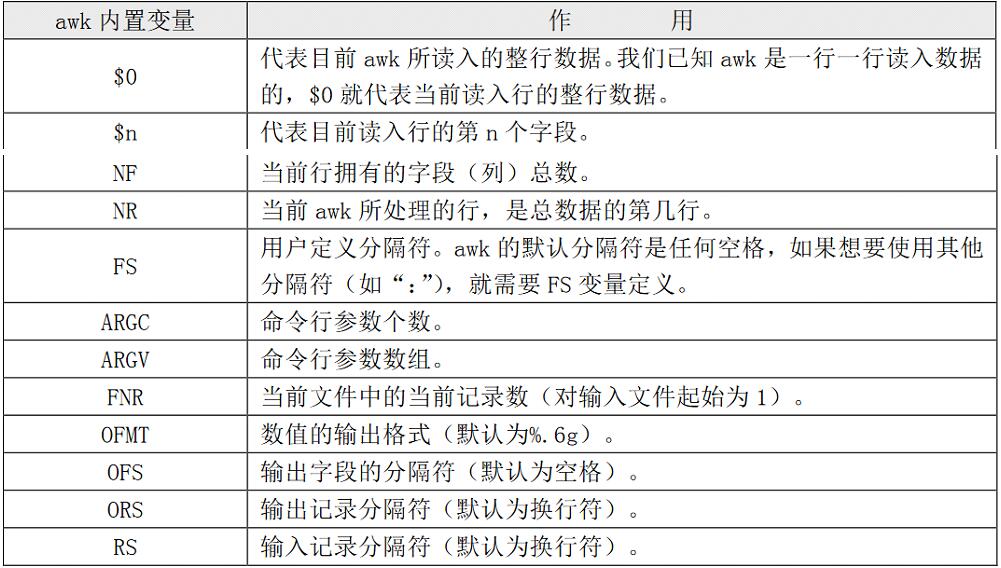 | awk 内置变量 | 作　　用 |
|---|---|
| \$0 | 代表目前 awk 所读入的整行数据。我们已知 awk 是一行一行读入数据的，\$0 就代表当前读入行的整行数据。 |
| \$n | 代表目前读入行的第 n 个字段。 |
| NF | 当前行拥有的字段（列）总数。 |
| NR | 当前 awk 所处理的行，是总数据的第几行。 |
| FS | 用户定义分隔符。awk 的默认分隔符是任何空格，如果想要使用其他分隔符（如“:”），就需要 FS 变量定义。 |
| ARGC | 命令行参数个数。 |
| ARGV | 命令行参数数组。 |
| FNR | 当前文件中的当前记录数（对输入文件起始为 1）。 |
| OFMT | 数值的输出格式（默认为%.6g）。 |
| OFS | 输出字段的分隔符（默认为空格）。 |
| ORS | 输出记录分隔符（默认为换行符）。 |
| RS | 输入记录分隔符（默认为换行符）。 |